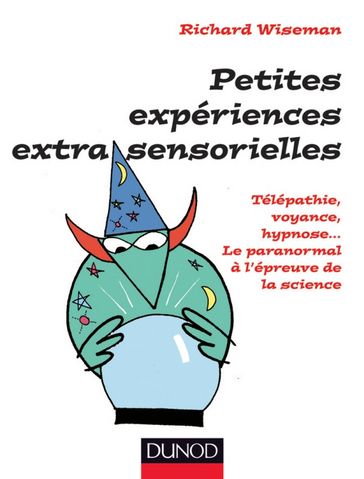 Richard Wiseman

Petites expériences extra sensorielles

Télépathie, voyance, hypnose... Le paranormal à l'épreuve de la science

DUNOD